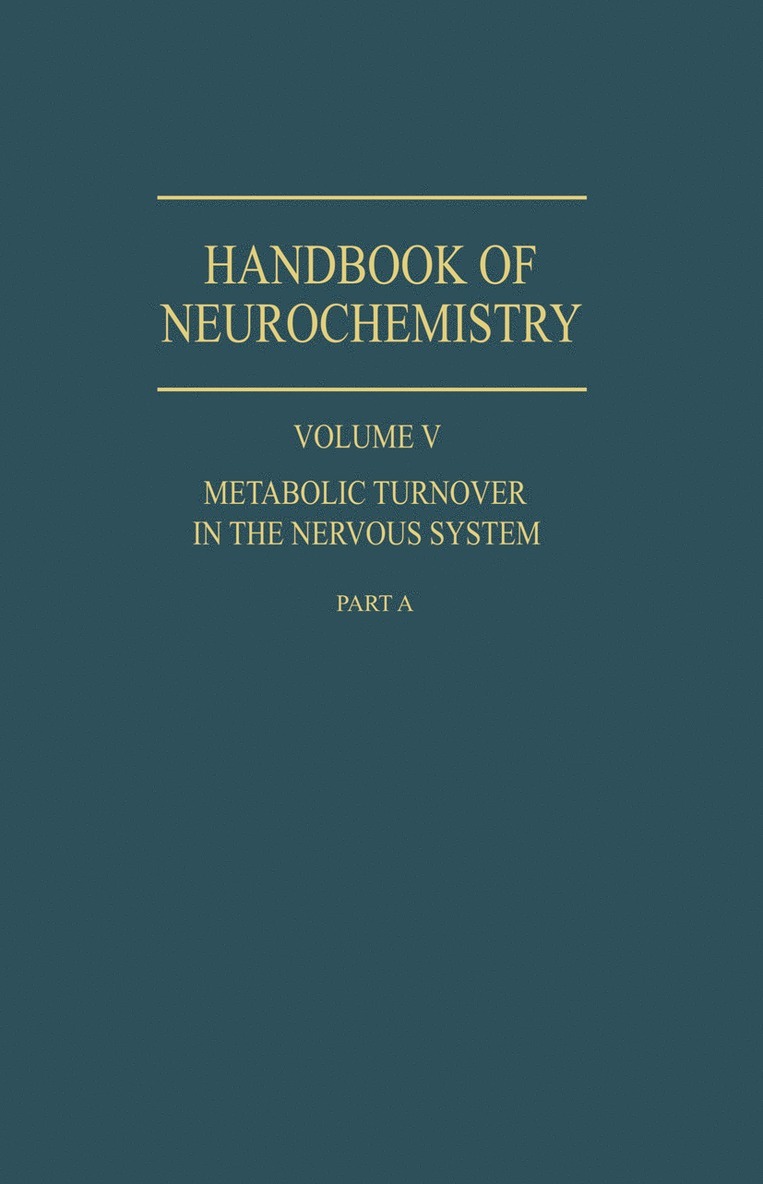 HANDBOOK OF NEUROCHEMISTRY

VOLUME V

METABOLIC TURNOVER IN THE NERVOUS SYSTEM

PART A